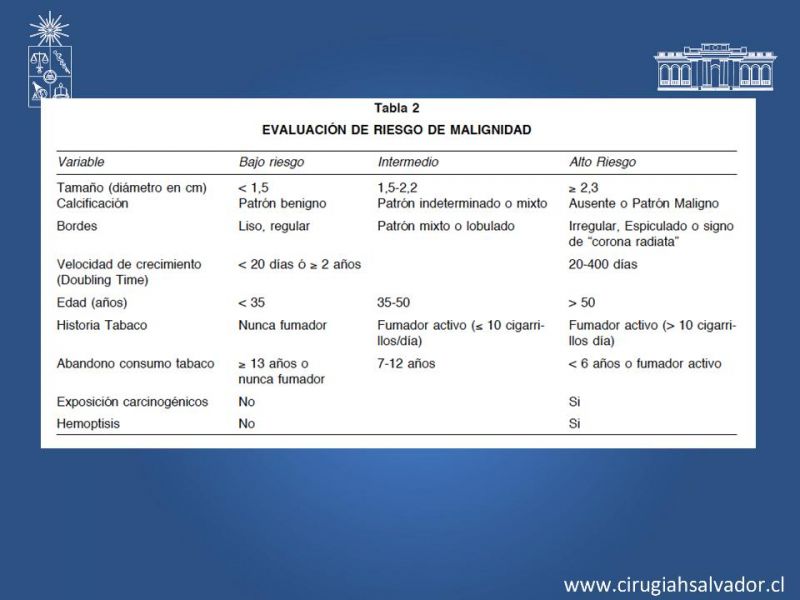 Tabla 2

EVALUACIÓN DE RIESGO DE MALIGNIDAD

| Variable | Bajo riesgo | Intermedio | Alto Riesgo |
|---|---|---|---|
| Tamaño (diámetro en cm) | < 1,5 | 1,5-2,2 | ≥ 2,3 |
| Calcificación | Patrón benigno | Patrón indeterminado o mixto | Ausente o Patrón Maligno |
| Bordes | Liso, regular | Patrón mixto o lobulado | Irregular, Espiculado o signo de "corona radiata" |
| Velocidad de crecimiento (Doubling Time) | < 20 días ó ≥ 2 años | | 20-400 días |
| Edad (años) | < 35 | 35-50 | > 50 |
| Historia Tabaco | Nunca fumador | Fumador activo (≤ 10 cigarrillos/día) | Fumador activo (> 10 cigarrillos día) |
| Abandono consumo tabaco | ≥ 13 años o nunca fumador | 7-12 años | < 6 años o fumador activo |
| Exposición carcinogénicos | No | | Si |
| Hemoptisis | No | | Si |

www.cirugiahsalvador.cl